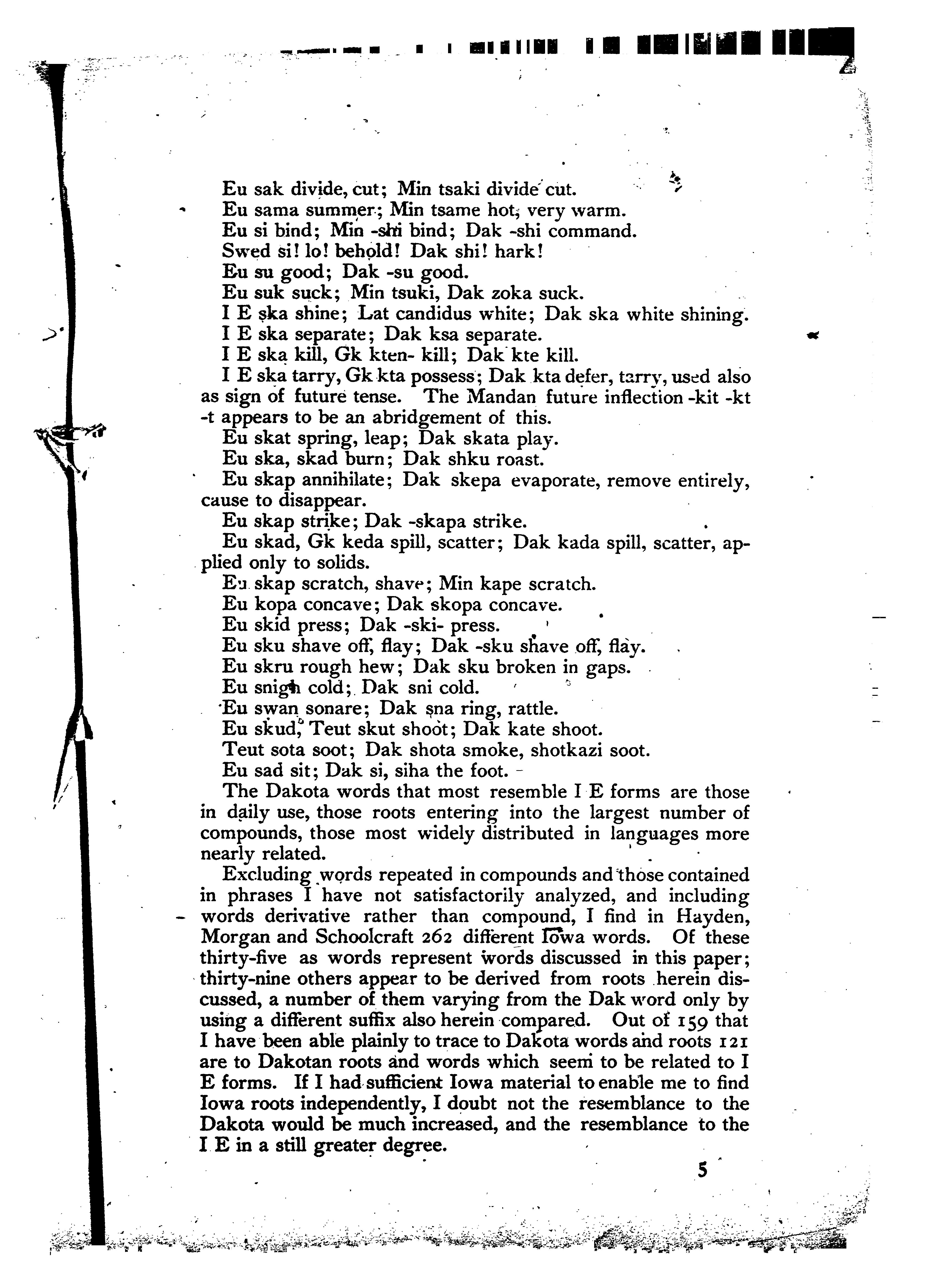 Eu sak divide, cut; Min tsaki divide cut.
Eu sama summer; Min tsame hot, very warm.
Eu si bind; Min -shi bind; Dak -shi command.
Swed si! lo! behold! Dak shi! hark!
Eu su good; Dak -su good.
Eu suk suck; Min tsuki, Dak zoka suck.
I E ska shine; Lat candidus white; Dak ska white shining.
I E ska separate; Dak ksa separate.
I E ska kill, Gk kten- kill; Dak kte kill.
I E ska tarry, Gk kta possess; Dak kta defer, tarry, used also as sign of future tense. The Mandan future inflection -kit -kt -t appears to be an abridgement of this.
Eu skat spring, leap; Dak skata play.
Eu ska, skad burn; Dak shku roast.
Eu skap annihilate; Dak skepa evaporate, remove entirely, cause to disappear.
Eu skap strike; Dak -skapa strike.
Eu skad, Gk keda spill, scatter; Dak kada spill, scatter, applied only to solids.
Eu skap scratch, shave; Min kape scratch.
Eu kopa concave; Dak skopa concave.
Eu skid press; Dak -ski- press.
Eu sku shave off, flay; Dak -sku shave off, flay.
Eu skru rough hew; Dak sku broken in gaps.
Eu snigh cold; Dak sni cold.
Eu swan sonare; Dak sna ring, rattle.
Eu skud, Teut skut shoot; Dak kate shoot.
Teut sota soot; Dak shota smoke, shotkazi soot.
Eu sad sit; Dak si, siha the foot.
The Dakota words that most resemble I E forms are those in daily use, those roots entering into the largest number of compounds, those most widely distributed in languages more nearly related.

Excluding words repeated in compounds and those contained in phrases I have not satisfactorily analyzed, and including words derivative rather than compound, I find in Hayden, Morgan and Schoolcraft 262 different Iowa words. Of these thirty-five as words represent words discussed in this paper; thirty-nine others appear to be derived from roots herein discussed, a number of them varying from the Dak word only by using a different suffix also herein compared. Out of 159 that I have been able plainly to trace to Dakota words and roots 121 are to Dakotan roots and words which seem to be related to I E forms. If I had sufficient Iowa material to enable me to find Iowa roots independently, I doubt not the resemblance to the Dakota would be much increased, and the resemblance to the I E in a still greater degree.

5